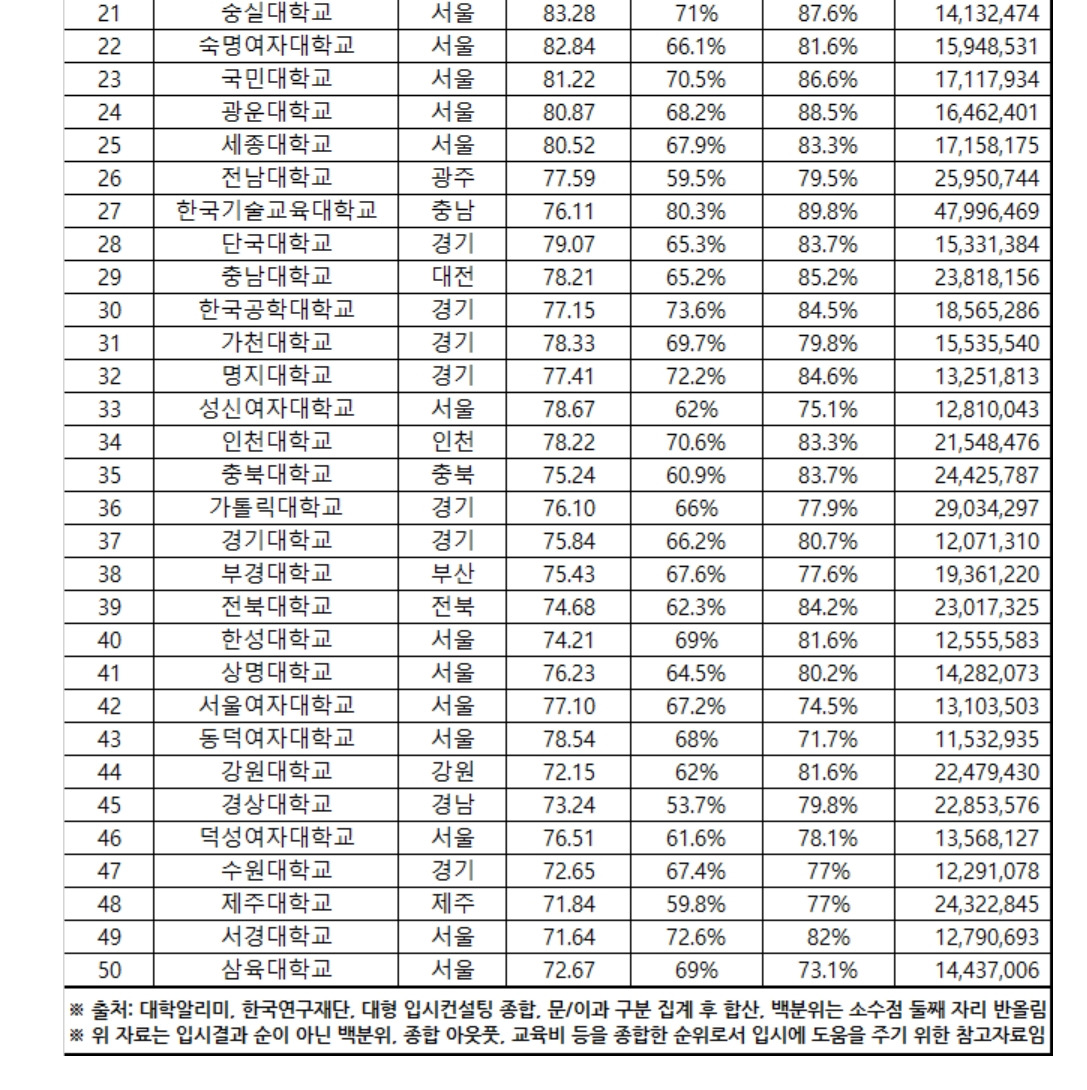 | 21 | 숭실대학교 | 서울 | 83.28 | 71% | 87.6% | 14,132,474 |
|---|---|---|---|---|---|---|
| 22 | 숙명여자대학교 | 서울 | 82.84 | 66.1% | 81.6% | 15,948,531 |
| 23 | 국민대학교 | 서울 | 81.22 | 70.5% | 86.6% | 17,117,934 |
| 24 | 광운대학교 | 서울 | 80.87 | 68.2% | 88.5% | 16,462,401 |
| 25 | 세종대학교 | 서울 | 80.52 | 67.9% | 83.3% | 17,158,175 |
| 26 | 전남대학교 | 광주 | 77.59 | 59.5% | 79.5% | 25,950,744 |
| 27 | 한국기술교육대학교 | 충남 | 76.11 | 80.3% | 89.8% | 47,996,469 |
| 28 | 단국대학교 | 경기 | 79.07 | 65.3% | 83.7% | 15,331,384 |
| 29 | 충남대학교 | 대전 | 78.21 | 65.2% | 85.2% | 23,818,156 |
| 30 | 한국공학대학교 | 경기 | 77.15 | 73.6% | 84.5% | 18,565,286 |
| 31 | 가천대학교 | 경기 | 78.33 | 69.7% | 79.8% | 15,535,540 |
| 32 | 명지대학교 | 경기 | 77.41 | 72.2% | 84.6% | 13,251,813 |
| 33 | 성신여자대학교 | 서울 | 78.67 | 62% | 75.1% | 12,810,043 |
| 34 | 인천대학교 | 인천 | 78.22 | 70.6% | 83.3% | 21,548,476 |
| 35 | 충북대학교 | 충북 | 75.24 | 60.9% | 83.7% | 24,425,787 |
| 36 | 가톨릭대학교 | 경기 | 76.10 | 66% | 77.9% | 29,034,297 |
| 37 | 경기대학교 | 경기 | 75.84 | 66.2% | 80.7% | 12,071,310 |
| 38 | 부경대학교 | 부산 | 75.43 | 67.6% | 77.6% | 19,361,220 |
| 39 | 전북대학교 | 전북 | 74.68 | 62.3% | 84.2% | 23,017,325 |
| 40 | 한성대학교 | 서울 | 74.21 | 69% | 81.6% | 12,555,583 |
| 41 | 상명대학교 | 서울 | 76.23 | 64.5% | 80.2% | 14,282,073 |
| 42 | 서울여자대학교 | 서울 | 77.10 | 67.2% | 74.5% | 13,103,503 |
| 43 | 동덕여자대학교 | 서울 | 78.54 | 68% | 71.7% | 11,532,935 |
| 44 | 강원대학교 | 강원 | 72.15 | 62% | 81.6% | 22,479,430 |
| 45 | 경상대학교 | 경남 | 73.24 | 53.7% | 79.8% | 22,853,576 |
| 46 | 덕성여자대학교 | 서울 | 76.51 | 61.6% | 78.1% | 13,568,127 |
| 47 | 수원대학교 | 경기 | 72.65 | 67.4% | 77% | 12,291,078 |
| 48 | 제주대학교 | 제주 | 71.84 | 59.8% | 77% | 24,322,845 |
| 49 | 서경대학교 | 서울 | 71.64 | 72.6% | 82% | 12,790,693 |
| 50 | 삼육대학교 | 서울 | 72.67 | 69% | 73.1% | 14,437,006 |

※ 출처: 대학알리미, 한국연구재단, 대형 입시컨설팅 종합, 문/이과 구분 집계 후 합산, 백분위는 소수점 둘째 자리 반올림
※ 위 자료는 입시결과 순이 아닌 백분위, 종합 아웃풋, 교육비 등을 종합한 순위로서 입시에 도움을 주기 위한 참고자료임